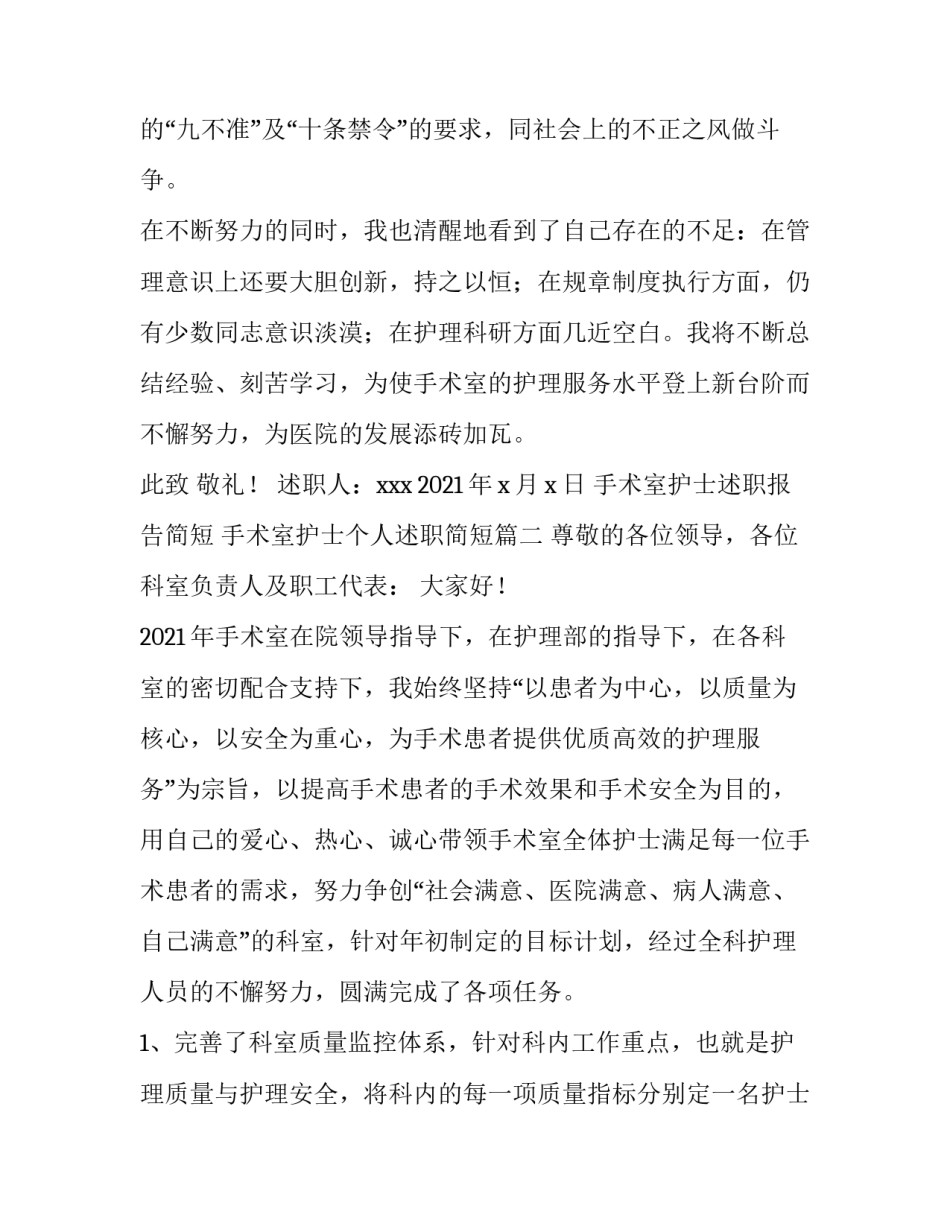 的“九不准”及“十条禁令”的要求，同社会上的不正之风做斗争。

在不断努力的同时，我也清醒地看到了自己存在的不足：在管理意识上还要大胆创新，持之以恒；在规章制度执行方面，仍有少数同志意识淡漠；在护理科研方面几近空白。我将不断总结经验、刻苦学习，为使手术室的护理服务水平登上新台阶而不懈努力，为医院的发展添砖加瓦。

此致 敬礼！ 述职人：xxx 2021 年 x 月 x 日 手术室护士述职报告简短 手术室护士个人述职简短篇二 尊敬的各位领导，各位科室负责人及职工代表： 大家好！

2021 年手术室在院领导指导下，在护理部的指导下，在各科室的密切配合支持下，我始终坚持“以患者为中心，以质量为核心，以安全为重心，为手术患者提供优质高效的护理服务”为宗旨，以提高手术患者的手术效果和手术安全为目的，用自己的爱心、热心、诚心带领手术室全体护士满足每一位手术患者的需求，努力争创“社会满意、医院满意、病人满意、自己满意”的科室，针对年初制定的目标计划，经过全科护理人员的不懈努力，圆满完成了各项任务。

1、完善了科室质量监控体系，针对科内工作重点，也就是护理质量与护理安全，将科内的每一项质量指标分别定一名护士